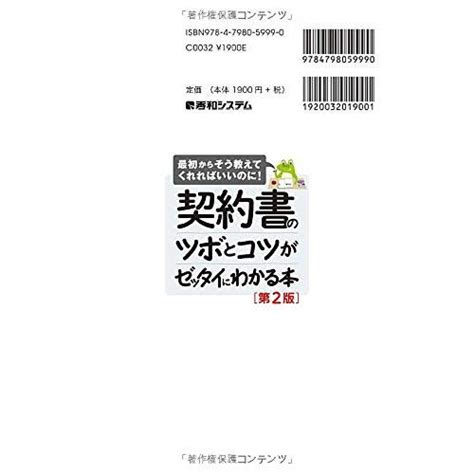 「著作権保護コンテンツ」

ISBN978-4-7980-5999-0
C0032 ¥1900E

9784798059990

定価 （本体 1900 円 + 税）
秀和システム

1920032019001

最初からそう教えてくれればいいのに！

契約書のツボとコツがゼッタイにわかる本
［第2版］

「著作権保護コンテンツ」